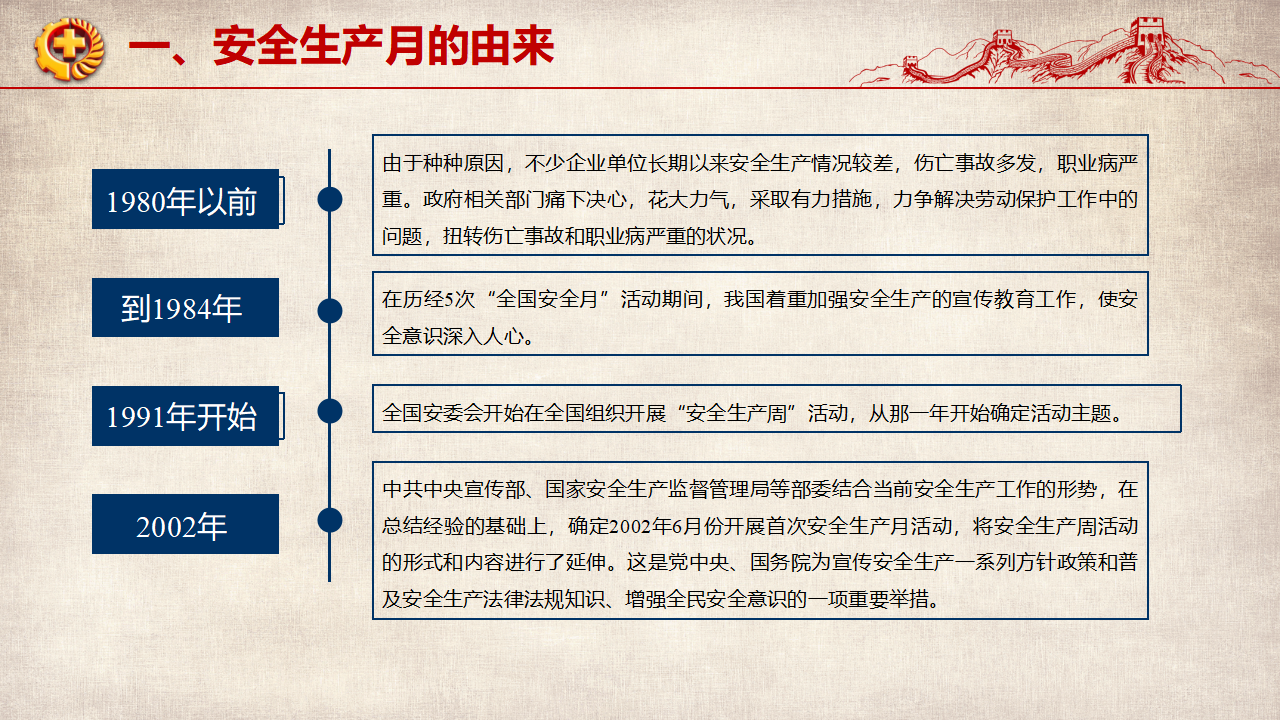 一、安全生产月的由来

1980年以前

由于种种原因，不少企业单位长期以来安全生产情况较差，伤亡事故多发，职业病严重。政府相关部门痛下决心，花大力气，采取有力措施，力争解决劳动保护工作中的问题，扭转伤亡事故和职业病严重的状况。

到1984年

在历经5次“全国安全月”活动期间，我国着重加强安全生产的宣传教育工作，使安全意识深入人心。

1991年开始

全国安委会开始在全国组织开展“安全生产周”活动，从那一年开始确定活动主题。

2002年

中共中央宣传部、国家安全生产监督管理局等部委结合当前安全生产工作的形势，在总结经验的基础上，确定2002年6月份开展首次安全生产月活动，将安全生产周活动的形式和内容进行了延伸。这是党中央、国务院为宣传安全生产一系列方针政策和普及安全生产法律法规知识、增强全民安全意识的一项重要举措。